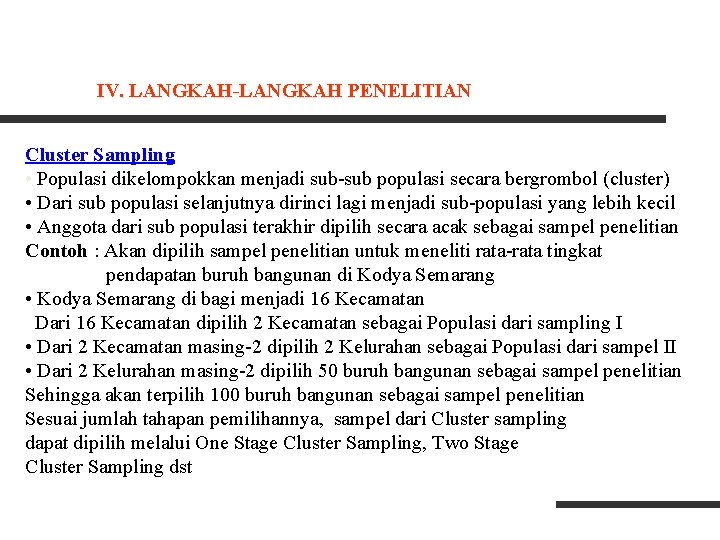 IV. LANGKAH-LANGKAH PENELITIAN

Cluster Sampling
• Populasi dikelompokkan menjadi sub-sub populasi secara bergrombol (cluster)
• Dari sub populasi selanjutnya dirinci lagi menjadi sub-populasi yang lebih kecil
• Anggota dari sub populasi terakhir dipilih secara acak sebagai sampel penelitian
Contoh : Akan dipilih sampel penelitian untuk meneliti rata-rata tingkat pendapatan buruh bangunan di Kodya Semarang
• Kodya Semarang di bagi menjadi 16 Kecamatan
Dari 16 Kecamatan dipilih 2 Kecamatan sebagai Populasi dari sampling I
• Dari 2 Kecamatan masing-2 dipilih 2 Kelurahan sebagai Populasi dari sampel II
• Dari 2 Kelurahan masing-2 dipilih 50 buruh bangunan sebagai sampel penelitian
Sehingga akan terpilih 100 buruh bangunan sebagai sampel penelitian
Sesuai jumlah tahapan pemilihannya, sampel dari Cluster sampling dapat dipilih melalui One Stage Cluster Sampling, Two Stage Cluster Sampling dst